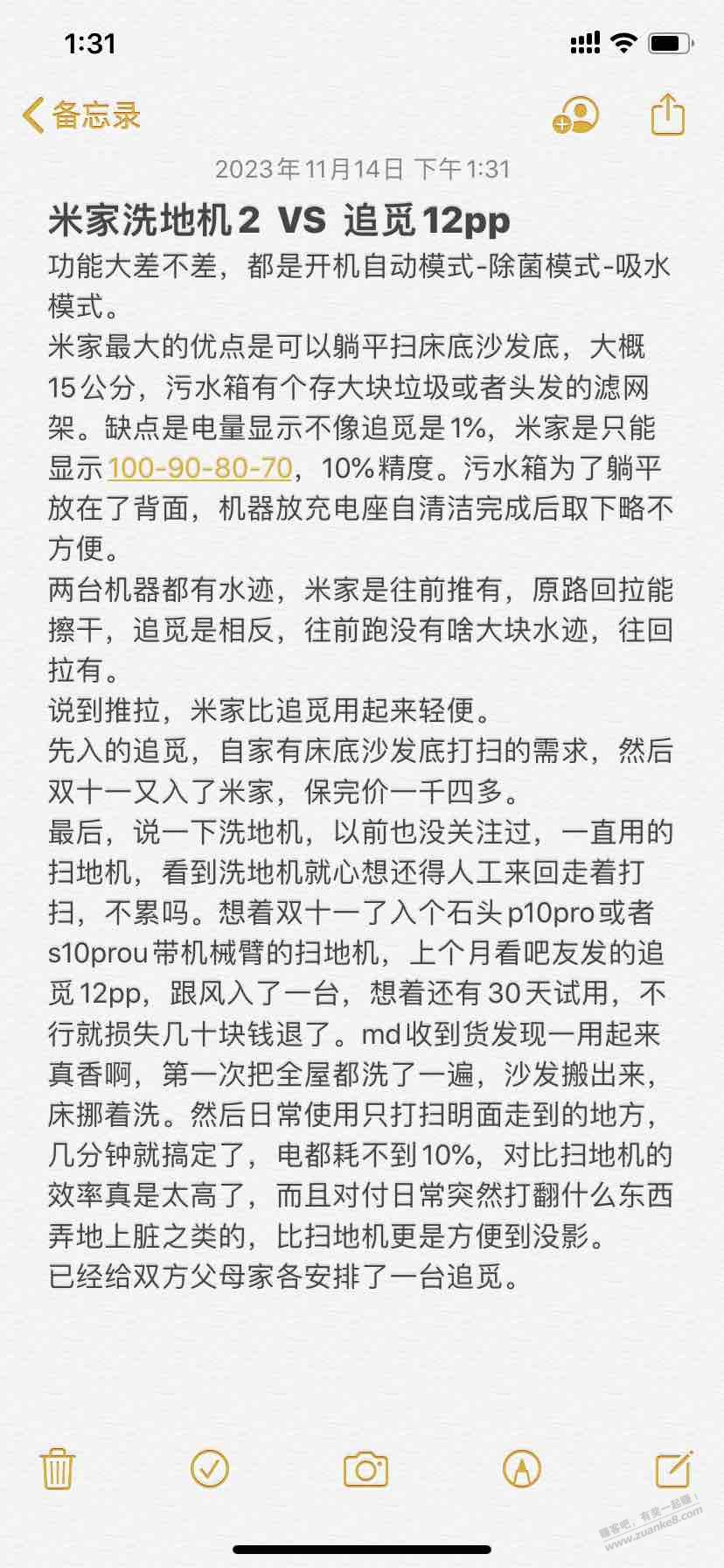 1:31

备忘录

2023年11月14日 下午1:31

米家洗地机2 VS 追觅12pp

功能大差不差，都是开机自动模式-除菌模式-吸水模式。
米家最大的优点是可以躺平扫床底沙发底，大概15公分，污水箱有个存大块垃圾或者头发的滤网架。缺点是电量显示不像追觅是1%，米家是只能显示100-90-80-70，10%精度。污水箱为了躺平放在了背面，机器放充电座自清洁完成后取下略不方便。
两台机器都有水迹，米家是往前推有，原路回拉能擦干，追觅是相反，往前跑没有啥大块水迹，往回拉有。
说到推拉，米家比追觅用起来轻便。
先入的追觅，自家有床底沙发底打扫的需求，然后双十一又入了米家，保完价一千四多。
最后，说一下洗地机，以前也没关注过，一直用的扫地机，看到洗地机就心想还得人工来回走着打扫，不累吗。想着双十一了入个石头p10pro或者s10prou带机械臂的扫地机，上个月看吧友发的追觅12pp，跟风入了一台，想着还有30天试用，不行就损失几十块钱退了。md收到货发现一用起来真香啊，第一次把全屋都洗了一遍，沙发搬出来，床挪着洗。然后日常使用只打扫明面走到的地方，几分钟就搞定了，电都耗不到10%，对比扫地机的效率真是太高了，而且对付日常突然打翻什么东西弄地上脏之类的，比扫地机更是方便到没影。
已经给双方父母家各安排了一台追觅。

赚客吧，有奖一起赚！ www.zuanke8.com